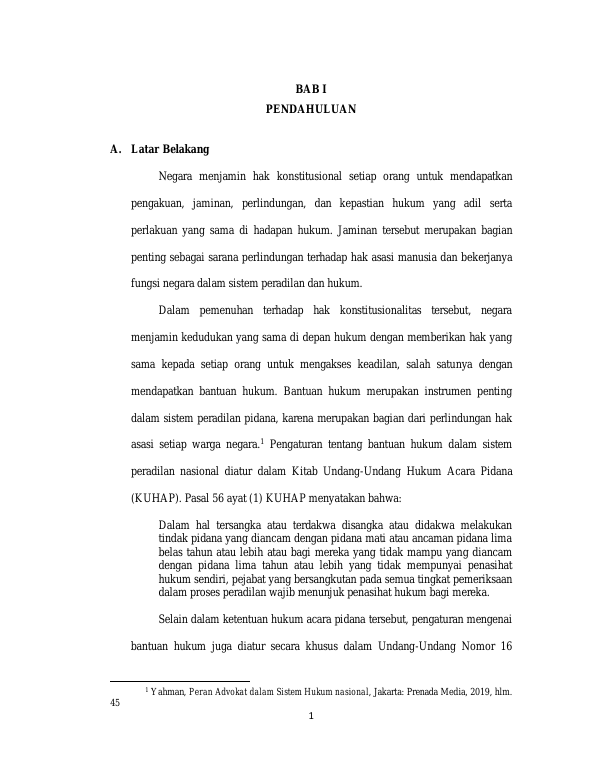 BAB I
PENDAHULUAN

A. Latar Belakang

Negara menjamin hak konstitusional setiap orang untuk mendapatkan pengakuan, jaminan, perlindungan, dan kepastian hukum yang adil serta perlakuan yang sama di hadapan hukum. Jaminan tersebut merupakan bagian penting sebagai sarana perlindungan terhadap hak asasi manusia dan bekerjanya fungsi negara dalam sistem peradilan dan hukum.

Dalam pemenuhan terhadap hak konstitusionalitas tersebut, negara menjamin kedudukan yang sama di depan hukum dengan memberikan hak yang sama kepada setiap orang untuk mengakses keadilan, salah satunya dengan mendapatkan bantuan hukum. Bantuan hukum merupakan instrumen penting dalam sistem peradilan pidana, karena merupakan bagian dari perlindungan hak asasi setiap warga negara.$^{1}$ Pengaturan tentang bantuan hukum dalam sistem peradilan nasional diatur dalam Kitab Undang-Undang Hukum Acara Pidana (KUHAP). Pasal 56 ayat (1) KUHAP menyatakan bahwa:

Dalam hal tersangka atau terdakwa disangka atau didakwa melakukan tindak pidana yang diancam dengan pidana mati atau ancaman pidana lima belas tahun atau lebih atau bagi mereka yang tidak mampu yang diancam dengan pidana lima tahun atau lebih yang tidak mempunyai penasihat hukum sendiri, pejabat yang bersangkutan pada semua tingkat pemeriksaan dalam proses peradilan wajib menunjuk penasihat hukum bagi mereka.

Selain dalam ketentuan hukum acara pidana tersebut, pengaturan mengenai bantuan hukum juga diatur secara khusus dalam Undang-Undang Nomor 16

$^{1}$ Yahman, Peran Advokat dalam Sistem Hukum nasional, Jakarta: Prenada Media, 2019, hlm. 45

1